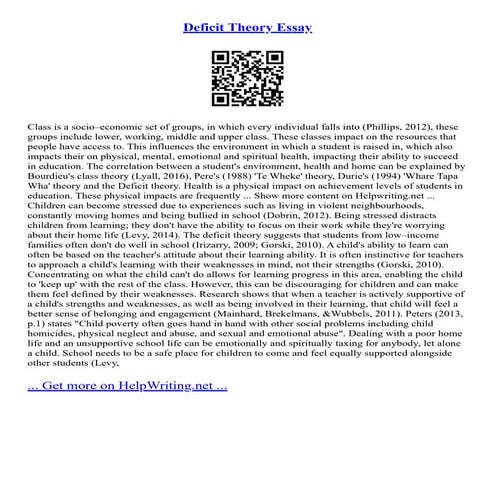 Deficit Theory Essay

Class is a socio–economic set of groups, in which every individual falls into (Phillips, 2012), these groups include lower, working, middle and upper class. These classes impact on the resources that people have access to. This influences the environment in which a student is raised in, which also impacts their on physical, mental, emotional and spiritual health, impacting their ability to succeed in education. The correlation between a student's environment, health and home can be explained by Bourdieu's class theory (Lyall, 2016), Pere's (1988) 'Te Wheke' theory, Durie's (1994) 'Whare Tapa Wha' theory and the Deficit theory. Health is a physical impact on achievement levels of students in education. These physical impacts are frequently ... Show more content on Helpwriting.net ... Children can become stressed due to experiences such as living in violent neighbourhoods, constantly moving homes and being bullied in school (Dobrin, 2012). Being stressed distracts children from learning; they don't have the ability to focus on their work while they're worrying about their home life (Levy, 2014). The deficit theory suggests that students from low–income families often don't do well in school (Irizarry, 2009; Gorski, 2010). A child's ability to learn can often be based on the teacher's attitude about their learning ability. It is often instinctive for teachers to approach a child's learning with their weaknesses in mind, not their strengths (Gorski, 2010). Concentrating on what the child can't do allows for learning progress in this area, enabling the child to 'keep up' with the rest of the class. However, this can be discouraging for children and can make them feel defined by their weaknesses. Research shows that when a teacher is actively supportive of a child's strengths and weaknesses, as well as being involved in their learning, that child will feel a better sense of belonging and engagement (Mainhard, Brekelmans, &Wubbels, 2011). Peters (2013, p.1) states "Child poverty often goes hand in hand with other social problems including child homicides, physical neglect and abuse, and sexual and emotional abuse". Dealing with a poor home life and an unsupportive school life can be emotionally and spiritually taxing for anybody, let alone a child. School needs to be a safe place for children to come and feel equally supported alongside other students (Levy,

... Get more on HelpWriting.net ...